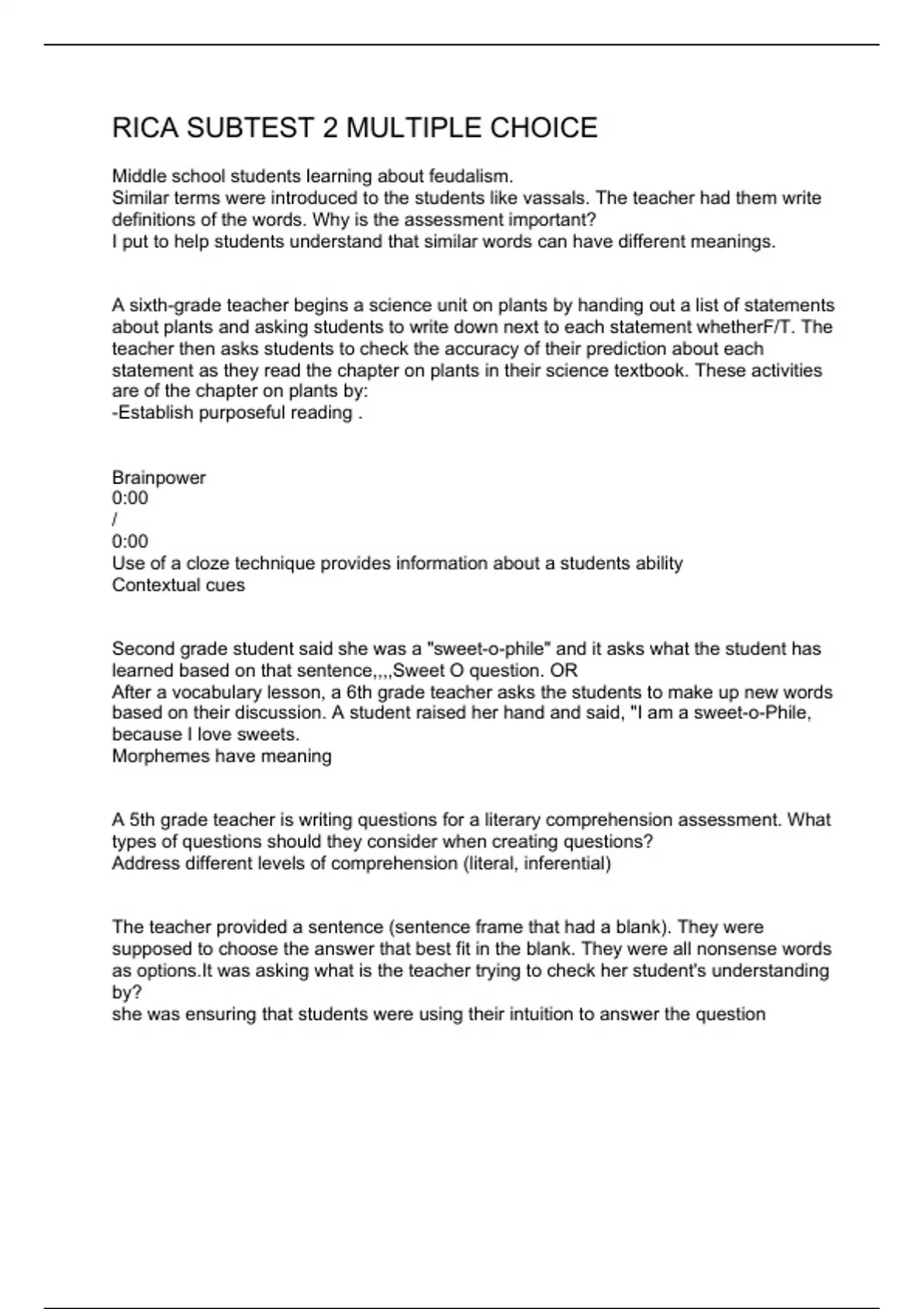 RICA SUBTEST 2 MULTIPLE CHOICE

Middle school students learning about feudalism.
Similar terms were introduced to the students like vassals. The teacher had them write definitions of the words. Why is the assessment important?
I put to help students understand that similar words can have different meanings.

A sixth-grade teacher begins a science unit on plants by handing out a list of statements about plants and asking students to write down next to each statement whetherF/T. The teacher then asks students to check the accuracy of their prediction about each statement as they read the chapter on plants in their science textbook. These activities are of the chapter on plants by:
-Establish purposeful reading .

Brainpower
0:00
/
0:00
Use of a cloze technique provides information about a students ability
Contextual cues

Second grade student said she was a "sweet-o-phile" and it asks what the student has learned based on that sentence,,,,Sweet O question. OR
After a vocabulary lesson, a 6th grade teacher asks the students to make up new words based on their discussion. A student raised her hand and said, "I am a sweet-o-Phile, because I love sweets.
Morphemes have meaning

A 5th grade teacher is writing questions for a literary comprehension assessment. What types of questions should they consider when creating questions?
Address different levels of comprehension (literal, inferential)

The teacher provided a sentence (sentence frame that had a blank). They were supposed to choose the answer that best fit in the blank. They were all nonsense words as options.It was asking what is the teacher trying to check her student's understanding by?
she was ensuring that students were using their intuition to answer the question